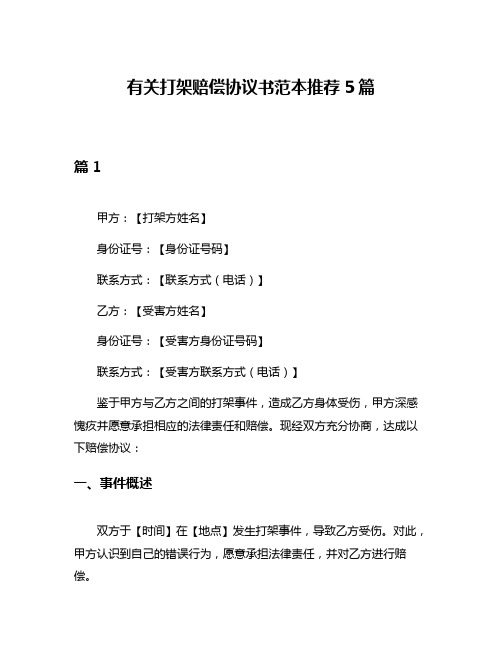 有关打架赔偿协议书范本推荐 5 篇

篇 1

甲方：【打架方姓名】

身份证号：【身份证号码】

联系方式：【联系方式（电话）】

乙方：【受害方姓名】

身份证号：【受害方身份证号码】

联系方式：【受害方联系方式（电话）】

鉴于甲方与乙方之间的打架事件，造成乙方身体受伤，甲方深感愧疚并愿意承担相应的法律责任和赔偿。现经双方充分协商，达成以下赔偿协议：

一、事件概述

双方于【时间】在【地点】发生打架事件，导致乙方受伤。对此，甲方认识到自己的错误行为，愿意承担法律责任，并对乙方进行赔偿。